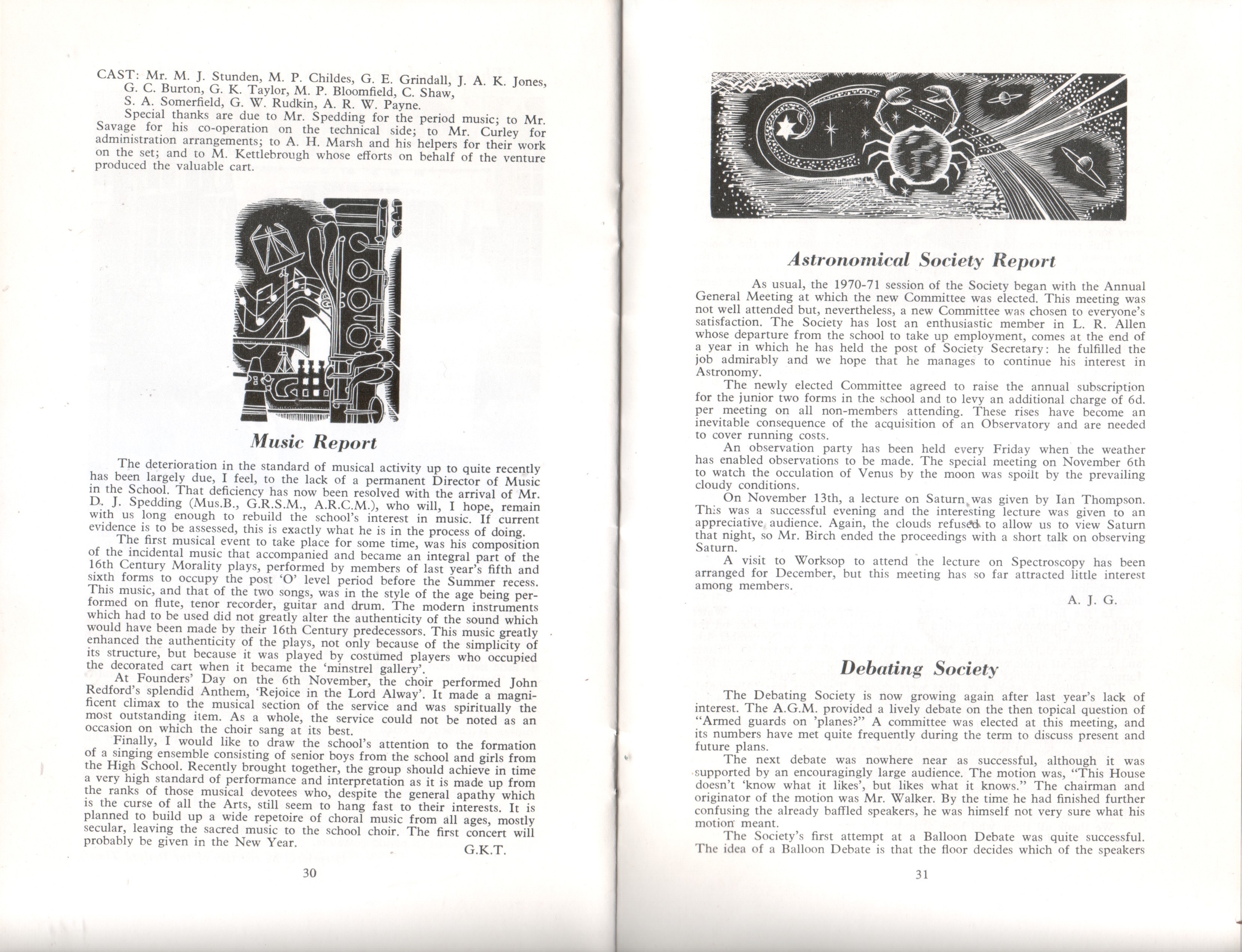 CAST: Mr. M. J. Stunden, M. P. Childes, G. E. Grindall, J. A. K. Jones, G. C. Burton, G. K. Taylor, M. P. Bloomfield, C. Shaw, S. A. Somerfield, G. W. Rudkin, A. R. W. Payne.

Special thanks are due to Mr. Spedding for the period music; to Mr. Savage for his co-operation on the technical side; to Mr. Curley for administration arrangements; to A. H. Marsh and his helpers for their work on the set; and to M. Kettlebrough whose efforts on behalf of the venture produced the valuable cart.

Music Report

The deterioration in the standard of musical activity up to quite recently has been largely due, I feel, to the lack of a permanent Director of Music in the School. That deficiency has now been resolved with the arrival of Mr. D. J. Spedding (Mus.B., G.R.S.M., A.R.C.M.), who will, I hope, remain with us long enough to rebuild the school's interest in music. If current evidence is to be assessed, this is exactly what he is in the process of doing.

The first musical event to take place for some time, was his composition of the incidental music that accompanied and became an integral part of the 16th Century Morality plays, performed by members of last year's fifth and sixth forms to occupy the post 'O' level period before the Summer recess. This music, and that of the two songs, was in the style of the age being performed on flute, tenor recorder, guitar and drum. The modern instruments which had to be used did not greatly alter the authenticity of the sound which would have been made by their 16th Century predecessors. This music greatly enhanced the authenticity of the plays, not only because of the simplicity of its structure, but because it was played by costumed players who occupied the decorated cart when it became the 'minstrel gallery'.

At Founders' Day on the 6th November, the choir performed John Redford's splendid Anthem, 'Rejoice in the Lord Alway'. It made a magnificent climax to the musical section of the service and was spiritually the most outstanding item. As a whole, the service could not be noted as an occasion on which the choir sang at its best.

Finally, I would like to draw the school's attention to the formation of a singing ensemble consisting of senior boys from the school and girls from the High School. Recently brought together, the group should achieve in time a very high standard of performance and interpretation as it is made up from the ranks of those musical devotees who, despite the general apathy which is the curse of all the Arts, still seem to hang fast to their interests. It is planned to build up a wide repetoire of choral music from all ages, mostly secular, leaving the sacred music to the school choir. The first concert will probably be given in the New Year.

G.K.T.

30

Astronomical Society Report

As usual, the 1970-71 session of the Society began with the Annual General Meeting at which the new Committee was elected. This meeting was not well attended but, nevertheless, a new Committee was chosen to everyone's satisfaction. The Society has lost an enthusiastic member in L. R. Allen whose departure from the school to take up employment, comes at the end of a year in which he has held the post of Society Secretary: he fulfilled the job admirably and we hope that he manages to continue his interest in Astronomy.

The newly elected Committee agreed to raise the annual subscription for the junior two forms in the school and to levy an additional charge of 6d. per meeting on all non-members attending. These rises have become an inevitable consequence of the acquisition of an Observatory and are needed to cover running costs.

An observation party has been held every Friday when the weather has enabled observations to be made. The special meeting on November 6th to watch the occulation of Venus by the moon was spoilt by the prevailing cloudy conditions.

On November 13th, a lecture on Saturn was given by Ian Thompson. This was a successful evening and the interesting lecture was given to an appreciative audience. Again, the clouds refused to allow us to view Saturn that night, so Mr. Birch ended the proceedings with a short talk on observing Saturn.

A visit to Worksop to attend the lecture on Spectroscopy has been arranged for December, but this meeting has so far attracted little interest among members.

A. J. G.

Debating Society

The Debating Society is now growing again after last year's lack of interest. The A.G.M. provided a lively debate on the then topical question of "Armed guards on 'planes?" A committee was elected at this meeting, and its numbers have met quite frequently during the term to discuss present and future plans.

The next debate was nowhere near as successful, although it was supported by an encouragingly large audience. The motion was, "This House doesn't 'know what it likes', but likes what it knows." The chairman and originator of the motion was Mr. Walker. By the time he had finished further confusing the already baffled speakers, he was himself not very sure what his motion meant.

The Society's first attempt at a Balloon Debate was quite successful. The idea of a Balloon Debate is that the floor decides which of the speakers

31